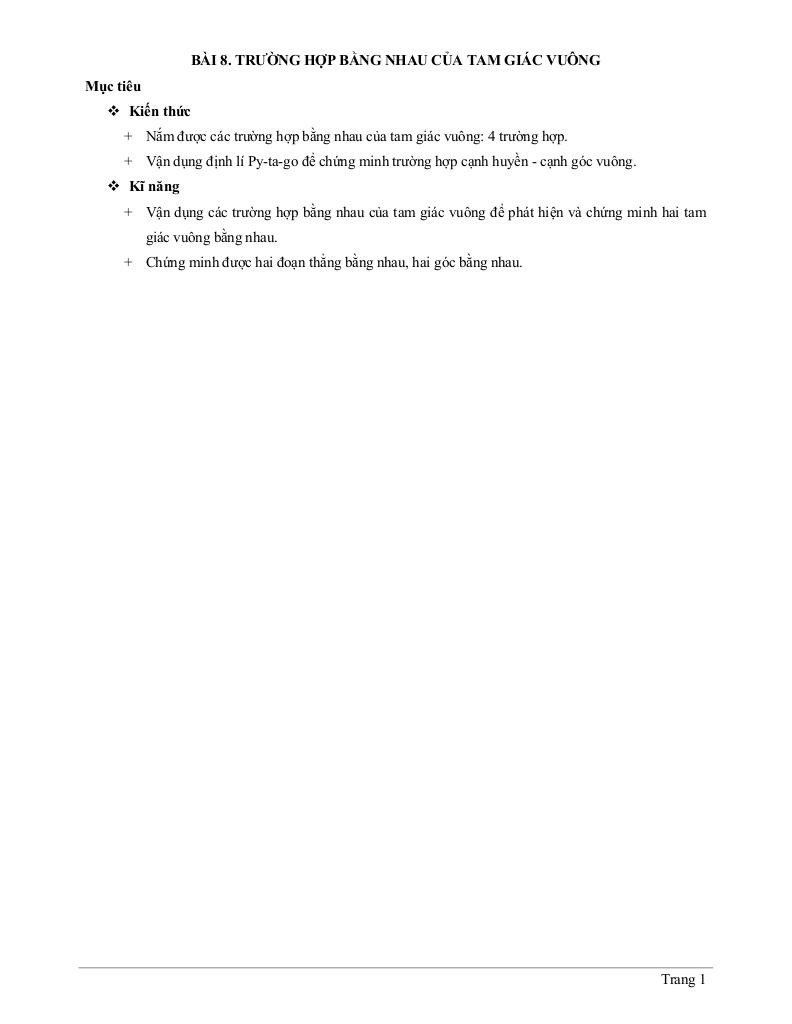 BÀI 8. TRƯỜNG HỢP BẰNG NHAU CỦA TAM GIÁC VUÔNG

Mục tiêu

❖ Kiến thức

+ Nắm được các trường hợp bằng nhau của tam giác vuông: 4 trường hợp.

+ Vận dụng định lí Py-ta-go để chứng minh trường hợp cạnh huyền - cạnh góc vuông.

❖ Kĩ năng

+ Vận dụng các trường hợp bằng nhau của tam giác vuông để phát hiện và chứng minh hai tam giác vuông bằng nhau.

+ Chứng minh được hai đoạn thẳng bằng nhau, hai góc bằng nhau.

Trang 1